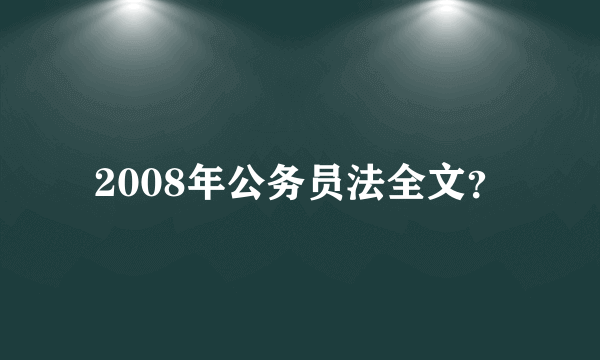 2008年公务员法全文?